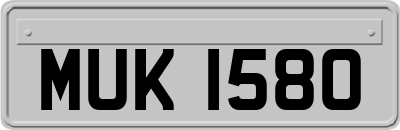 MUK 1580